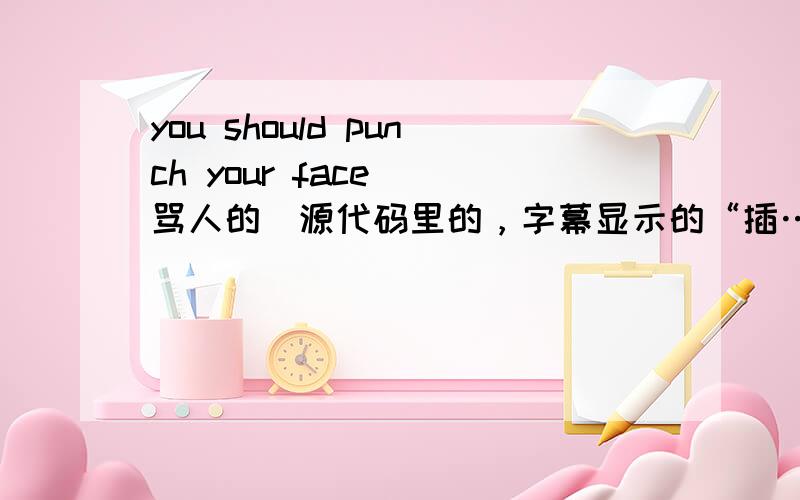 you should punch your face 骂人的 源代码里的，字幕显示的“插…